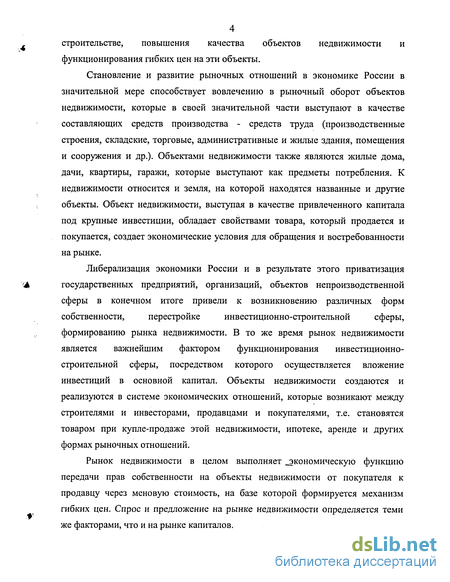 4

строительстве, повышения качества объектов недвижимости и функционирования гибких цен на эти объекты.

Становление и развитие рыночных отношений в экономике России в значительной мере способствует вовлечению в рыночный оборот объектов недвижимости, которые в своей значительной части выступают в качестве составляющих средств производства - средств труда (производственные строения, складские, торговые, административные и жилые здания, помещения и сооружения и др.). Объектами недвижимости также являются жилые дома, дачи, квартиры, гаражи, которые выступают как предметы потребления. К недвижимости относится и земля, на которой находятся названные и другие объекты. Объект недвижимости, выступая в качестве привлеченного капитала под крупные инвестиции, обладает свойствами товара, который продается и покупается, создает экономические условия для обращения и востребованности на рынке.

Либерализация экономики России и в результате этого приватизация государственных предприятий, организаций, объектов непроизводственной сферы в конечном итоге привели к возникновению различных форм собственности, перестройке инвестиционно-строительной сферы, формированию рынка недвижимости. В то же время рынок недвижимости является важнейшим фактором функционирования инвестиционно-строительной сферы, посредством которого осуществляется вложение инвестиций в основной капитал. Объекты недвижимости создаются и реализуются в системе экономических отношений, которые возникают между строителями и инвесторами, продавцами и покупателями, т.е. становятся товаром при купле-продаже этой недвижимости, ипотеке, аренде и других формах рыночных отношений.

Рынок недвижимости в целом выполняет экономическую функцию передачи прав собственности на объекты недвижимости от покупателя к продавцу через меновую стоимость, на базе которой формируется механизм гибких цен. Спрос и предложение на рынке недвижимости определяется теми же факторами, что и на рынке капиталов.

dsLib.net
библиотека диссертаций